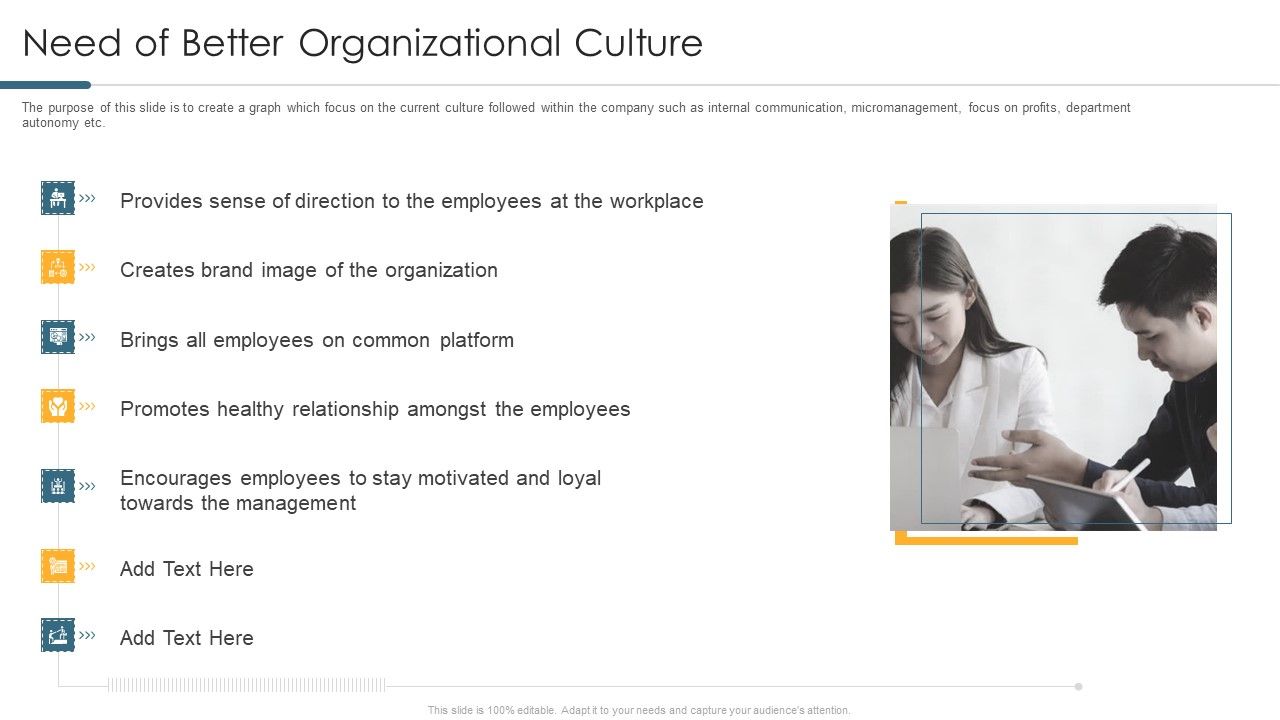 Need of Better Organizational Culture

The purpose of this slide is to create a graph which focus on the current culture followed within the company such as internal communication, micromanagement, focus on profits, department autonomy etc.

Provides sense of direction to the employees at the workplace

Creates brand image of the organization

Brings all employees on common platform

Promotes healthy relationship amongst the employees

Encourages employees to stay motivated and loyal towards the management

Add Text Here

Add Text Here

This slide is 100% editable. Adapt it to your needs and capture your audience's attention.